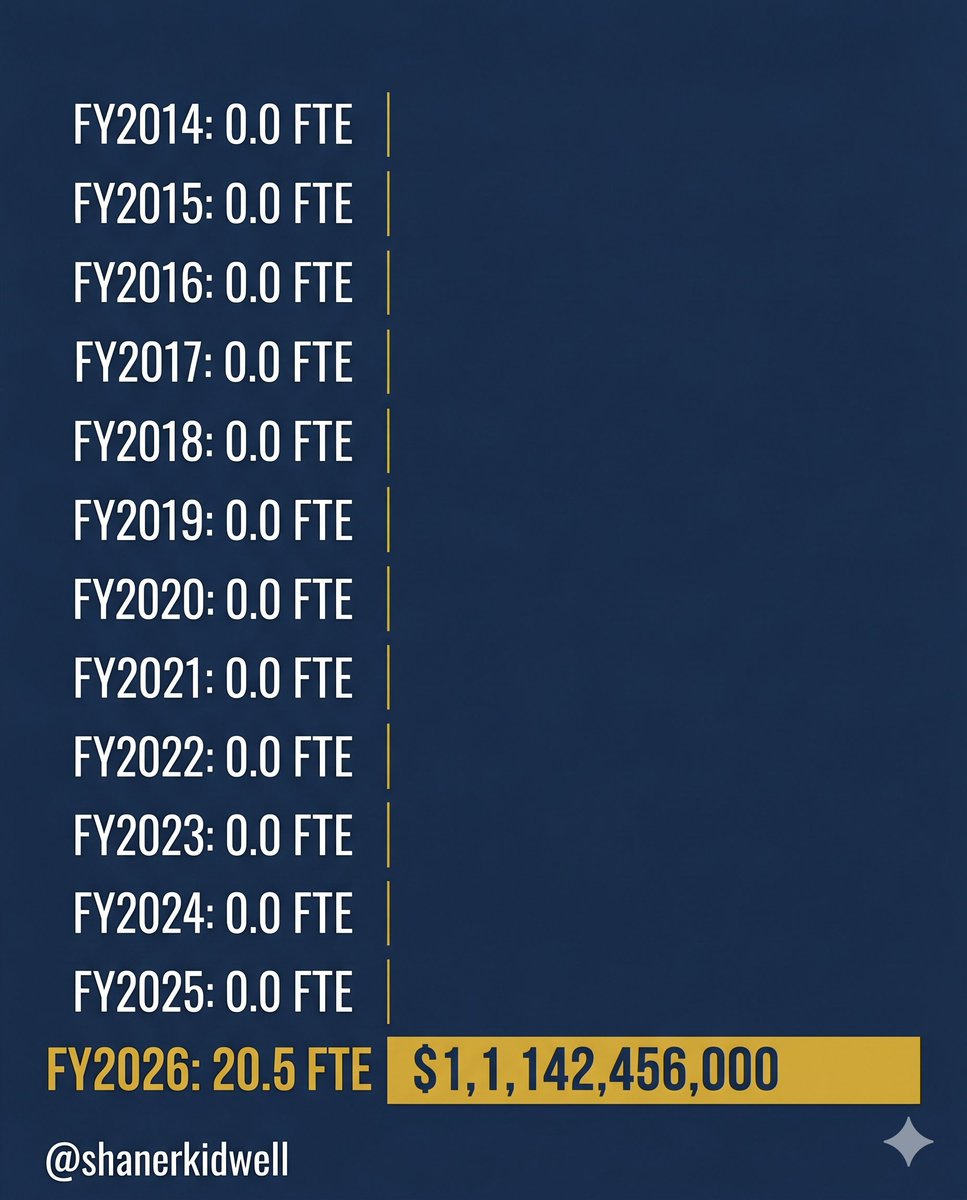 FY2014: 0.0 FTE
FY2015: 0.0 FTE
FY2016: 0.0 FTE
FY2017: 0.0 FTE
FY2018: 0.0 FTE
FY2019: 0.0 FTE
FY2020: 0.0 FTE
FY2021: 0.0 FTE
FY2022: 0.0 FTE
FY2023: 0.0 FTE
FY2024: 0.0 FTE
FY2025: 0.0 FTE
FY2026: 20.5 FTE $1,1,142,456,000

@shanerkidwell